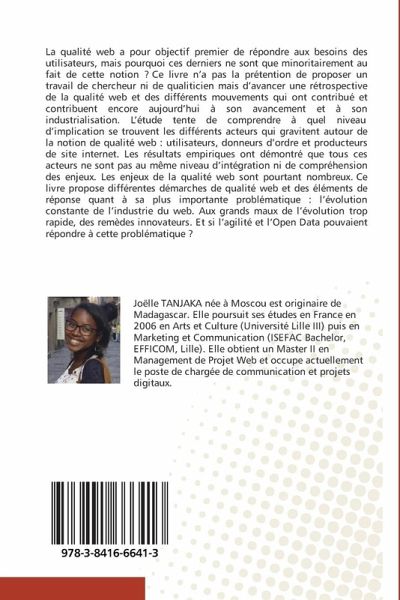 La qualité web a pour objectif premier de répondre aux besoins des utilisateurs, mais pourquoi ces derniers ne sont que minoritairement au fait de cette notion ? Ce livre n'a pas la prétention de proposer un travail de chercheur ni de qualiticien mais d'avancer une rétrospective de la qualité web et des différents mouvements qui ont contribué et contribuent encore aujourd'hui à son avancement et à son industrialisation. L'étude tente de comprendre à quel niveau d'implication se trouvent les différents acteurs qui gravitent autour de la notion de qualité web : utilisateurs, donneurs d'ordre et producteurs de site internet. Les résultats empiriques ont démontré que tous ces acteurs ne sont pas au même niveau d'intégration ni de compréhension des enjeux. Les enjeux de la qualité web sont pourtant nombreux. Ce livre propose différentes démarches de qualité web et des éléments de réponse quant à sa plus importante problématique : l'évolution constante de l'industrie du web. Aux grands maux de l'évolution trop rapide, des remèdes innovateurs. Et si l'agilité et l'Open Data pouvaient répondre à cette problématique ?

Joëlle TANJAKA née à Moscou est originaire de Madagascar. Elle poursuit ses études en France en 2006 en Arts et Culture (Université Lille III) puis en Marketing et Communication (ISEFAC Bachelor, EFFICOM, Lille). Elle obtient un Master II en Management de Projet Web et occupe actuellement le poste de chargée de communication et projets digitaux.

978-3-8416-6641-3